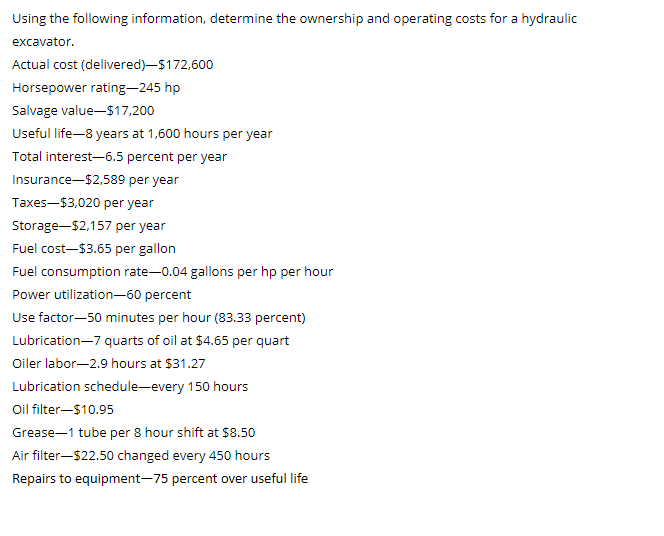 Using the following information, determine the ownership and operating costs for a hydraulic excavator.

Actual cost (delivered)—\$172,600

Horsepower rating—245 hp

Salvage value—\$17,200

Useful life—8 years at 1,600 hours per year

Total interest—6.5 percent per year

Insurance—\$2,589 per year

Taxes—\$3,020 per year

Storage—\$2,157 per year

Fuel cost—\$3.65 per gallon

Fuel consumption rate—0.04 gallons per hp per hour

Power utilization—60 percent

Use factor—50 minutes per hour (83.33 percent)

Lubrication—7 quarts of oil at \$4.65 per quart

Oiler labor—2.9 hours at \$31.27

Lubrication schedule—every 150 hours

Oil filter—\$10.95

Grease—1 tube per 8 hour shift at \$8.50

Air filter—\$22.50 changed every 450 hours

Repairs to equipment—75 percent over useful life